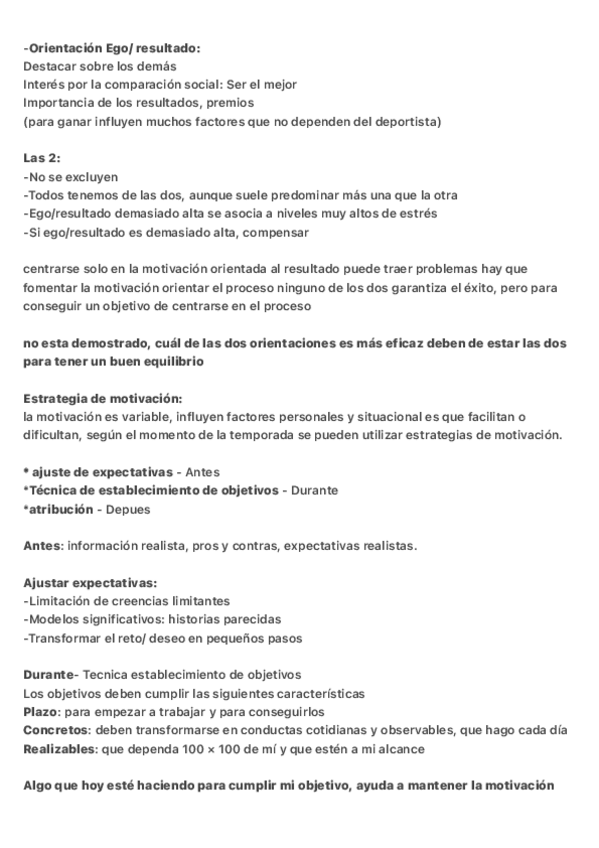 -Orientación Ego/ resultado:
Destacar sobre los demás
Interés por la comparación social: Ser el mejor
Importancia de los resultados, premios
(para ganar influyen muchos factores que no dependen del deportista)

Las 2:
-No se excluyen
-Todos tenemos de las dos, aunque suele predominar más una que la otra
-Ego/resultado demasiado alta se asocia a niveles muy altos de estrés
-Si ego/resultado es demasiado alta, compensar

centrarse solo en la motivación orientada al resultado puede traer problemas hay que fomentar la motivación orientar el proceso ninguno de los dos garantiza el éxito, pero para conseguir un objetivo de centrarse en el proceso

no esta demostrado, cuál de las dos orientaciones es más eficaz deben de estar las dos para tener un buen equilibrio

Estrategia de motivación:
la motivación es variable, influyen factores personales y situacional es que facilitan o dificultan, según el momento de la temporada se pueden utilizar estrategias de motivación.

* ajuste de expectativas - Antes
*Técnica de establecimiento de objetivos - Durante
*atribución - Depues

Antes: información realista, pros y contras, expectativas realistas.

Ajustar expectativas:
-Limitación de creencias limitantes
-Modelos significativos: historias parecidas
-Transformar el reto/ deseo en pequeños pasos

Durante- Tecnica establecimiento de objetivos
Los objetivos deben cumplir las siguientes características
Plazo: para empezar a trabajar y para conseguirlos
Concretos: deben transformarse en conductas cotidianas y observables, que hago cada día
Realizables: que dependa 100 × 100 de mí y que estén a mi alcance

Algo que hoy esté haciendo para cumplir mi objetivo, ayuda a mantener la motivación